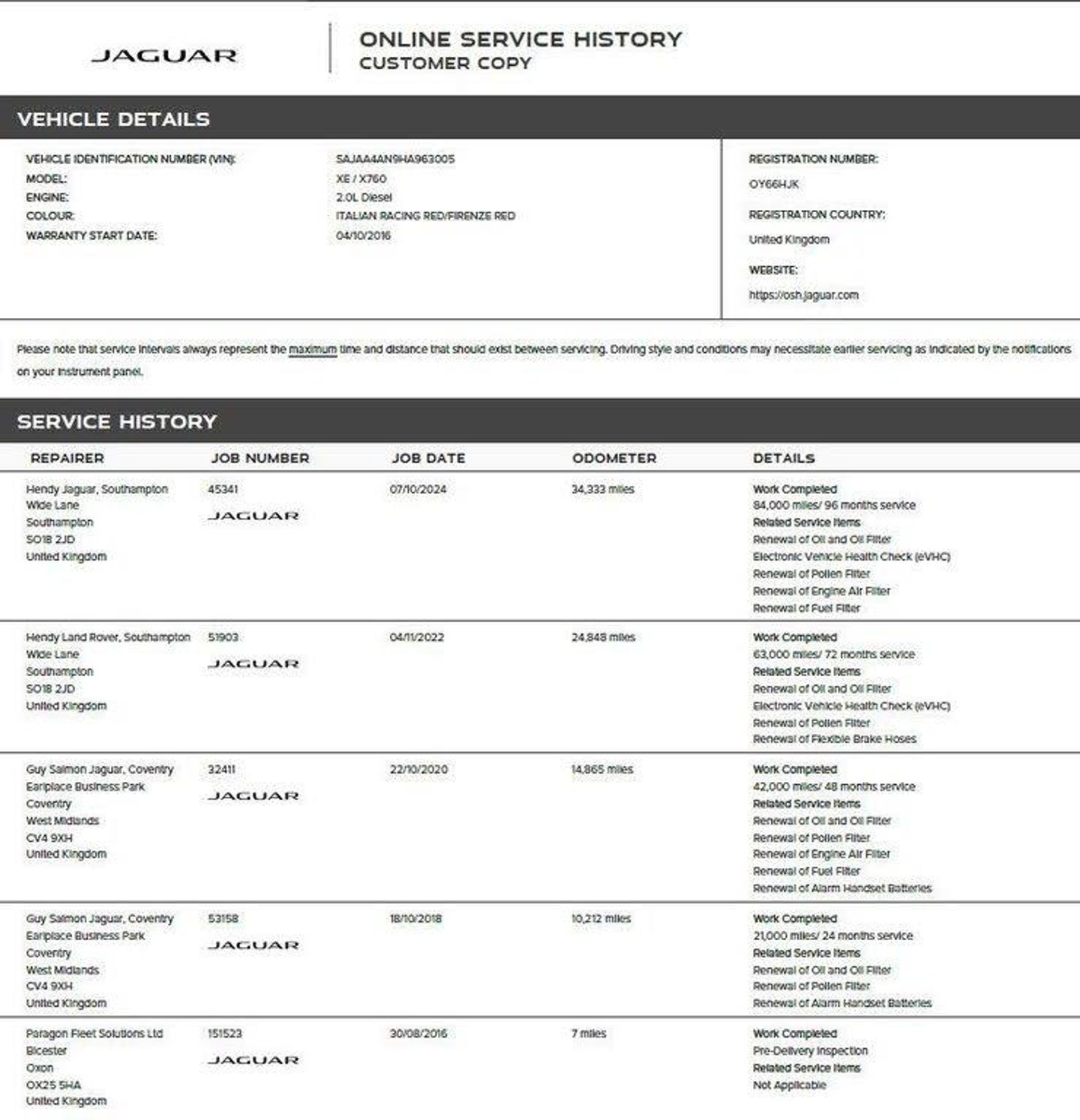 JAGUAR

ONLINE SERVICE HISTORY
CUSTOMER COPY

VEHICLE DETAILS

VEHICLE IDENTIFICATION NUMBER (VIN): SAJAA4AN9HA963005
MODEL: XE / X760
ENGINE: 2.0L Diesel
COLOUR: ITALIAN RACING RED/FIRENZE RED
WARRANTY START DATE: 04/10/2016

REGISTRATION NUMBER:
OY66HJK
REGISTRATION COUNTRY:
United Kingdom
WEBSITE:
https://osh.jaguar.com

Please note that service intervals always represent the maximum time and distance that should exist between servicing. Driving style and conditions may necessitate earlier servicing as indicated by the notifications on your instrument panel.

SERVICE HISTORY

| REPAIRER | JOB NUMBER | JOB DATE | ODOMETER | DETAILS |
|---|---|---|---|---|
| Hendy Jaguar, Southampton Wide Lane Southampton SO18 2JD United Kingdom | 45341 JAGUAR | 07/10/2024 | 34,333 miles | Work Completed 84,000 miles/ 96 months service Related Service Items Renewal of Oil and Oil Filter Electronic Vehicle Health Check (eVHC) Renewal of Pollen Filter Renewal of Engine Air Filter Renewal of Fuel Filter |
| Hendy Land Rover, Southampton Wide Lane Southampton SO18 2JD United Kingdom | 51903 JAGUAR | 04/11/2022 | 24,848 miles | Work Completed 63,000 miles/ 72 months service Related Service Items Renewal of Oil and Oil Filter Electronic Vehicle Health Check (eVHC) Renewal of Pollen Filter Renewal of Flexible Brake Hoses |
| Guy Salmon Jaguar, Coventry Earlplace Business Park Coventry West Midlands CV4 9XH United Kingdom | 32411 JAGUAR | 22/10/2020 | 14,865 miles | Work Completed 42,000 miles/ 48 months service Related Service Items Renewal of Oil and Oil Filter Renewal of Pollen Filter Renewal of Engine Air Filter Renewal of Fuel Filter Renewal of Alarm Handset Batteries |
| Guy Salmon Jaguar, Coventry Earlplace Business Park Coventry West Midlands CV4 9XH United Kingdom | 53158 JAGUAR | 18/10/2018 | 10,212 miles | Work Completed 21,000 miles/ 24 months service Related Service Items Renewal of Oil and Oil Filter Renewal of Pollen Filter Renewal of Alarm Handset Batteries |
| Paragon Fleet Solutions Ltd Bicester Oxon OX25 5HA United Kingdom | 151523 JAGUAR | 30/08/2016 | 7 miles | Work Completed Pre-Delivery Inspection Related Service Items Not Applicable |